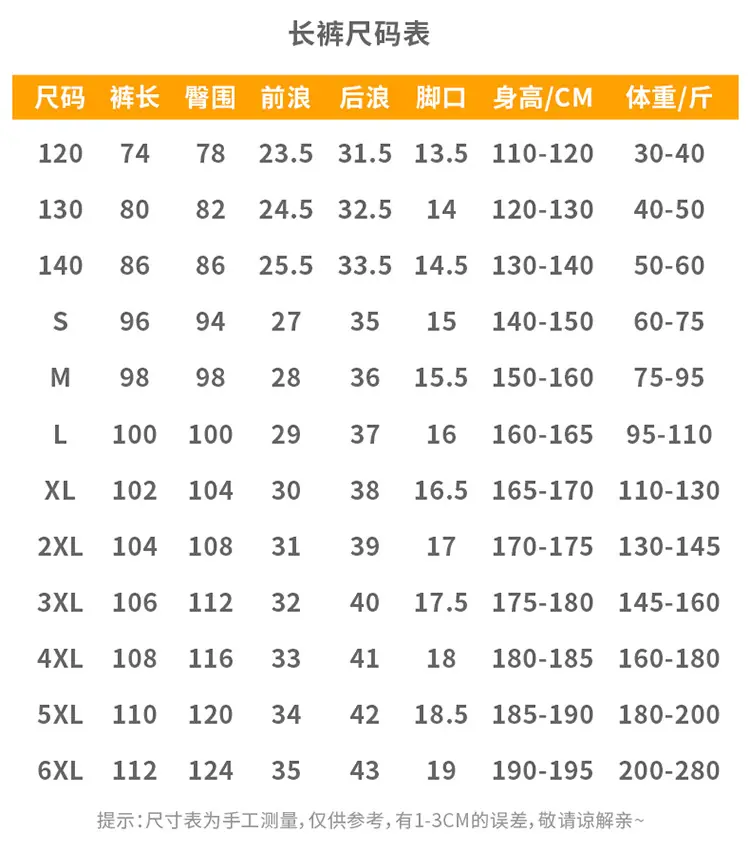 长裤尺码表

| 尺码 | 裤长 | 臀围 | 前浪 | 后浪 | 脚口 | 身高/CM | 体重/斤 |
|---|---|---|---|---|---|---|---|
| 120 | 74 | 78 | 23.5 | 31.5 | 13.5 | 110-120 | 30-40 |
| 130 | 80 | 82 | 24.5 | 32.5 | 14 | 120-130 | 40-50 |
| 140 | 86 | 86 | 25.5 | 33.5 | 14.5 | 130-140 | 50-60 |
| S | 96 | 94 | 27 | 35 | 15 | 140-150 | 60-75 |
| M | 98 | 98 | 28 | 36 | 15.5 | 150-160 | 75-95 |
| L | 100 | 100 | 29 | 37 | 16 | 160-165 | 95-110 |
| XL | 102 | 104 | 30 | 38 | 16.5 | 165-170 | 110-130 |
| 2XL | 104 | 108 | 31 | 39 | 17 | 170-175 | 130-145 |
| 3XL | 106 | 112 | 32 | 40 | 17.5 | 175-180 | 145-160 |
| 4XL | 108 | 116 | 33 | 41 | 18 | 180-185 | 160-180 |
| 5XL | 110 | 120 | 34 | 42 | 18.5 | 185-190 | 180-200 |
| 6XL | 112 | 124 | 35 | 43 | 19 | 190-195 | 200-280 |

提示:尺寸表为手工测量,仅供参考,有1-3CM的误差,敬请谅解亲~